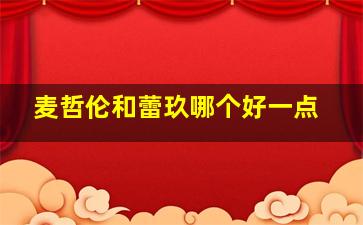 麦哲伦和蕾玖哪个好一点